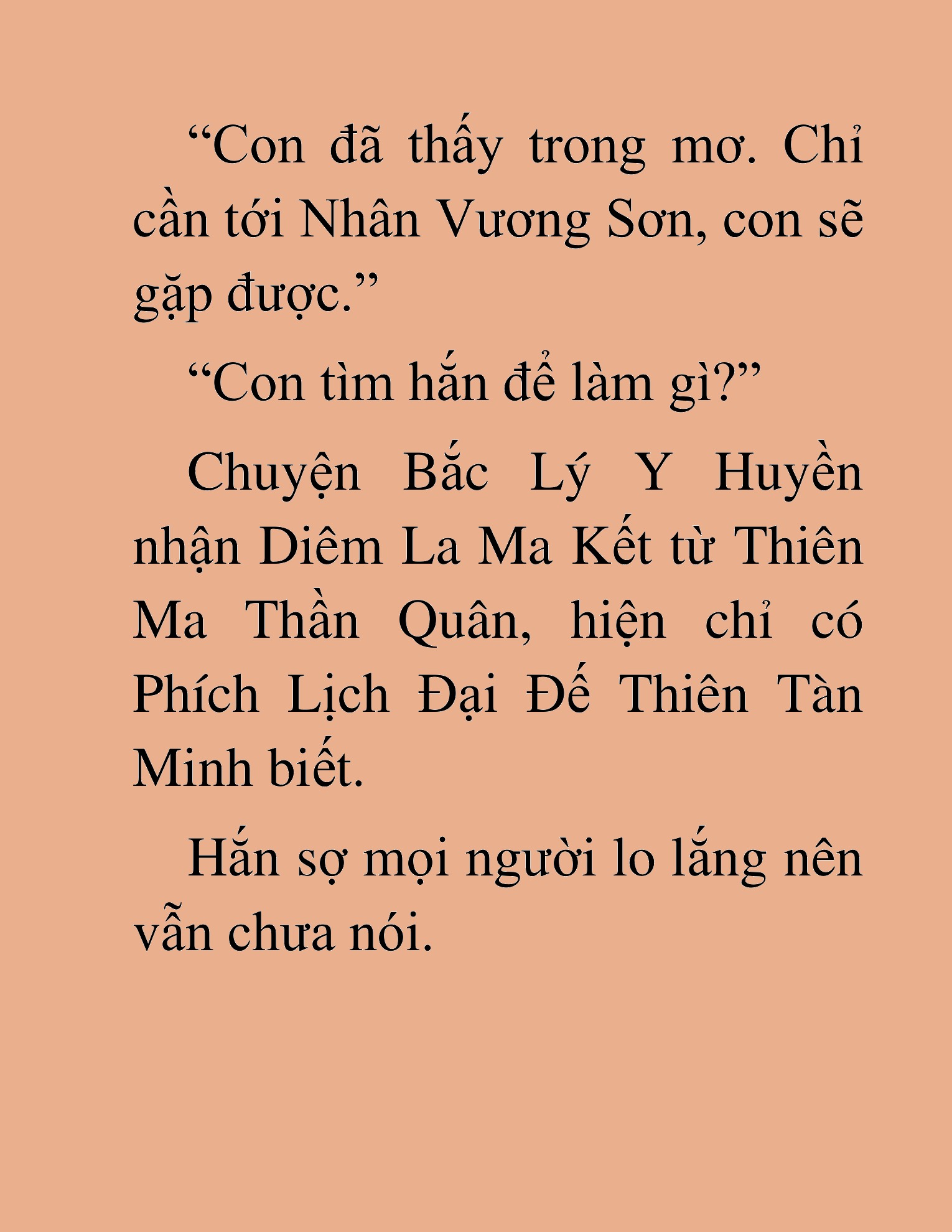 “Con đã thấy trong mơ. Chỉ cần tới Nhân Vương Sơn, con sẽ gặp được.”

“Con tìm hắn để làm gì?”

Chuyện Bắc Lý Y Huyền nhận Diêm La Ma Kết từ Thiên Ma Thần Quân, hiện chỉ có Phích Lịch Đại Đế Thiên Tàn Minh biết.

Hắn sợ mọi người lo lắng nên vẫn chưa nói.